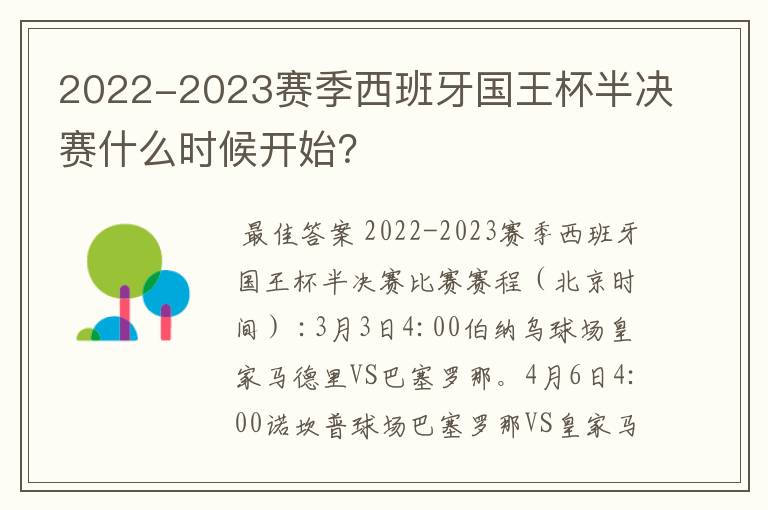 2022-2023赛季西班牙国王杯半决赛什么时候开始?

最佳答案 2022-2023赛季西班牙国王杯半决赛比赛赛程（北京时间）：3月3日4:00伯纳乌球场皇家马德里VS巴塞罗那。4月6日4:00诺坎普球场巴塞罗那VS皇家马